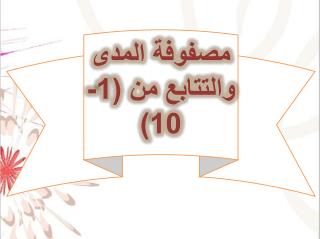 مصفوفة المدى والتتابع من (1-10)